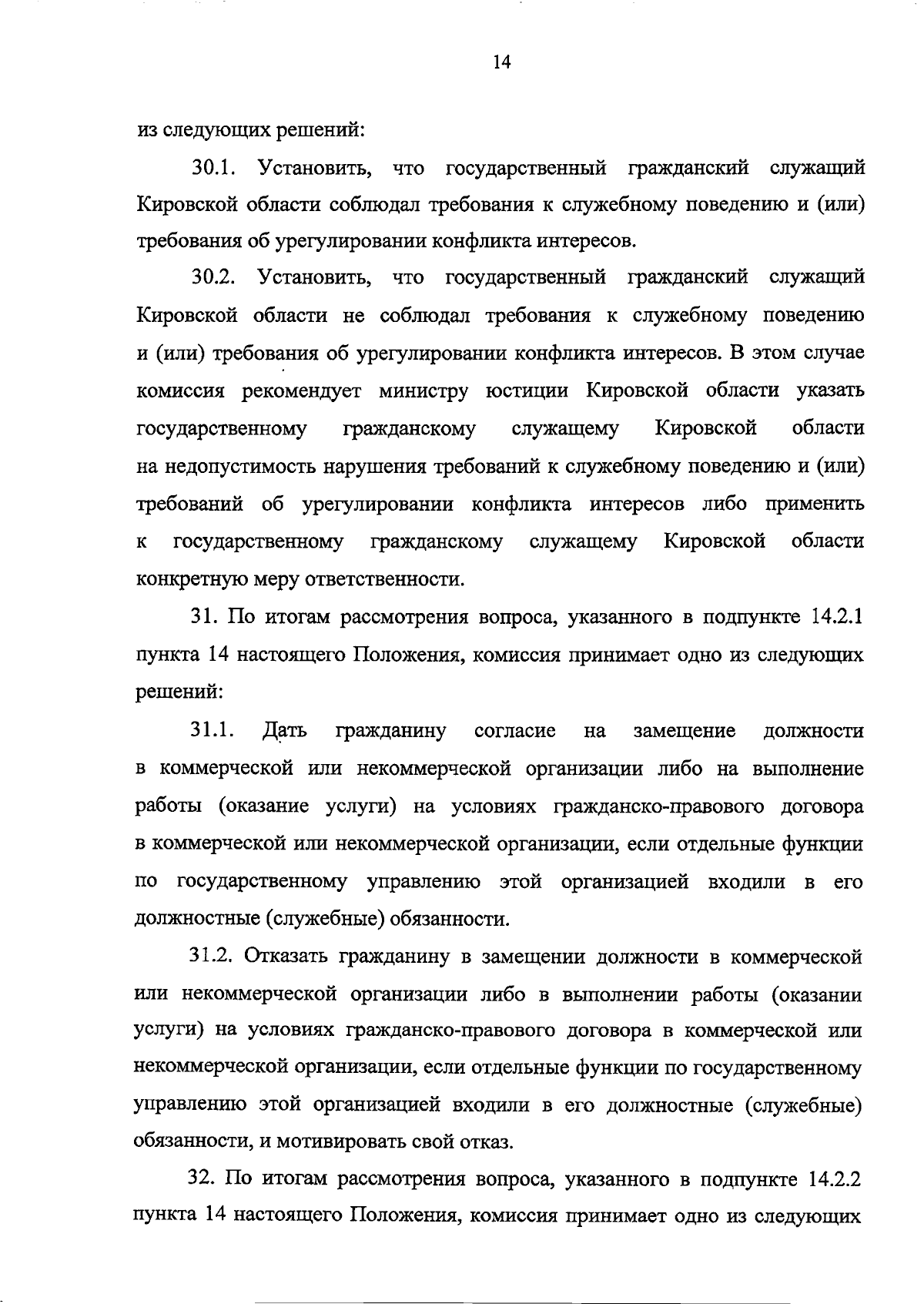 14

из следующих решений:

30.1. Установить, что государственный гражданский служащий Кировской области соблюдал требования к служебному поведению и (или) требования об урегулировании конфликта интересов.

30.2. Установить, что государственный гражданский служащий Кировской области не соблюдал требования к служебному поведению и (или) требования об урегулировании конфликта интересов. В этом случае комиссия рекомендует министру юстиции Кировской области указать государственному гражданскому служащему Кировской области на недопустимость нарушения требований к служебному поведению и (или) требований об урегулировании конфликта интересов либо применить к государственному гражданскому служащему Кировской области конкретную меру ответственности.

31. По итогам рассмотрения вопроса, указанного в подпункте 14.2.1 пункта 14 настоящего Положения, комиссия принимает одно из следующих решений:

31.1. Дать гражданину согласие на замещение должности в коммерческой или некоммерческой организации либо на выполнение работы (оказание услуги) на условиях гражданско-правового договора в коммерческой или некоммерческой организации, если отдельные функции по государственному управлению этой организацией входили в его должностные (служебные) обязанности.

31.2. Отказать гражданину в замещении должности в коммерческой или некоммерческой организации либо в выполнении работы (оказании услуги) на условиях гражданско-правового договора в коммерческой или некоммерческой организации, если отдельные функции по государственному управлению этой организацией входили в его должностные (служебные) обязанности, и мотивировать свой отказ.

32. По итогам рассмотрения вопроса, указанного в подпункте 14.2.2 пункта 14 настоящего Положения, комиссия принимает одно из следующих